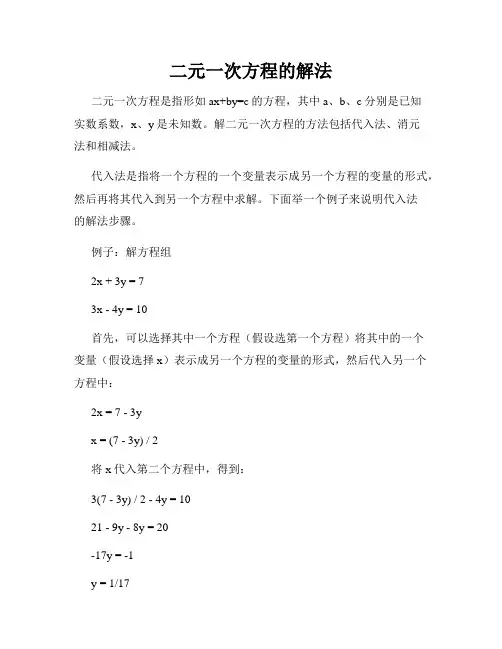 二元一次方程的解法

二元一次方程是指形如 $ax+by=c$ 的方程，其中 a、b、c 分别是已知实数系数，x、y 是未知数。解二元一次方程的方法包括代入法、消元法和相减法。

代入法是指将一个方程的一个变量表示成另一个方程的变量的形式，然后再将其代入到另一个方程中求解。下面举一个例子来说明代入法的解法步骤。

例子：解方程组

$2x + 3y = 7$

$3x - 4y = 10$

首先，可以选择其中一个方程（假设选第一个方程）将其中的一个变量（假设选择 x）表示成另一个方程的变量的形式，然后代入另一个方程中：

$2x = 7 - 3y$

$x = (7 - 3y) / 2$

将 x 代入第二个方程中，得到：

$3(7 - 3y) / 2 - 4y = 10$

$21 - 9y - 8y = 20$

$-17y = -1$

$y = 1/17$